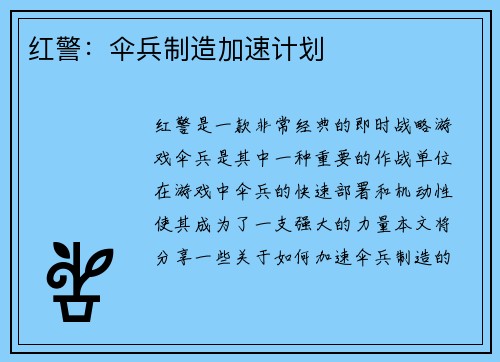 红警：伞兵制造加速计划

红警是一款非常经典的即时战略游戏伞兵是其中一种重要的作战单位在游戏中伞兵的快速部署和机动性使其成为了一支强大的力量本文将分享一些关于如何加速伞兵制造的